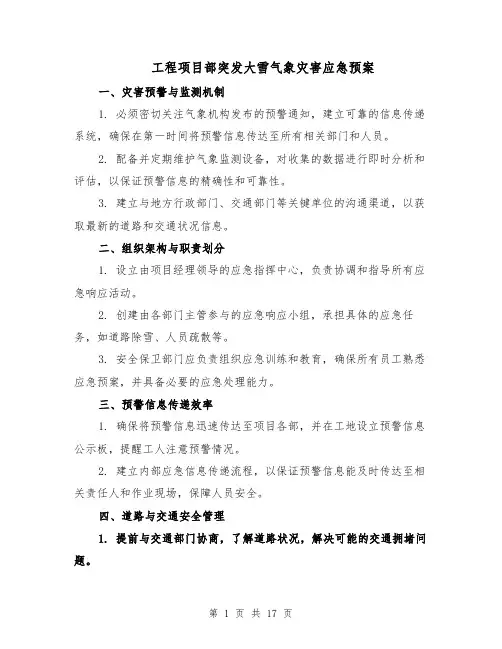 工程项目部突发大雪气象灾害应急预案

一、灾害预警与监测机制

1. 必须密切关注气象机构发布的预警通知，建立可靠的信息传递系统，确保在第一时间将预警信息传达至所有相关部门和人员。

2. 配备并定期维护气象监测设备，对收集的数据进行即时分析和评估，以保证预警信息的精确性和可靠性。

3. 建立与地方行政部门、交通部门等关键单位的沟通渠道，以获取最新的道路和交通状况信息。

二、组织架构与职责划分

1. 设立由项目经理领导的应急指挥中心，负责协调和指导所有应急响应活动。

2. 创建由各部门主管参与的应急响应小组，承担具体的应急任务，如道路除雪、人员疏散等。

3. 安全保卫部门应负责组织应急训练和教育，确保所有员工熟悉应急预案，并具备必要的应急处理能力。

三、预警信息传递效率

1. 确保将预警信息迅速传达至项目各部，并在工地设立预警信息公示板，提醒工人注意预警情况。

2. 建立内部应急信息传递流程，以保证预警信息能及时传达至相关责任人和作业现场，保障人员安全。

四、道路与交通安全管理

1. 提前与交通部门协商，了解道路状况，解决可能的交通拥堵问题。

第 1 页 共 17 页